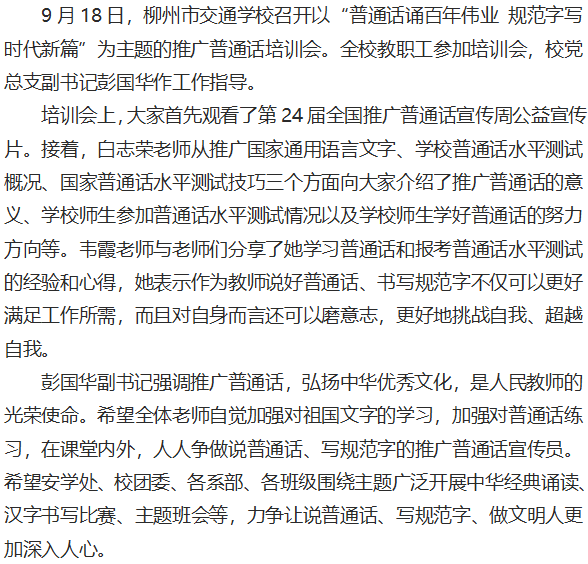 9 月 18 日，柳州市交通学校召开以“普通话诵百年伟业 规范字写时代新篇”为主题的推广普通话培训会。全校教职工参加培训会，校党总支副书记彭国华作工作指导。

培训会上，大家首先观看了第 24 届全国推广普通话宣传周公益宣传片。接着，白志荣老师从推广国家通用语言文字、学校普通话水平测试概况、国家普通话水平测试技巧三个方面向大家介绍了推广普通话的意义、学校师生参加普通话水平测试情况以及学校师生学好普通话的努力方向等。韦霞老师与老师们分享了她学习普通话和报考普通话水平测试的经验和心得，她表示作为教师说好普通话、书写规范字不仅可以更好满足工作所需，而且对自身而言还可以磨意志，更好地挑战自我、超越自我。

彭国华副书记强调推广普通话，弘扬中华优秀文化，是人民教师的光荣使命。希望全体老师自觉加强对祖国文字的学习，加强对普通话练习，在课堂内外，人人争做说普通话、写规范字的推广普通话宣传员。希望安学处、校团委、各系部、各班级围绕主题广泛开展中华经典诵读、汉字书写比赛、主题班会等，力争让说普通话、写规范字、做文明人更加深入人心。